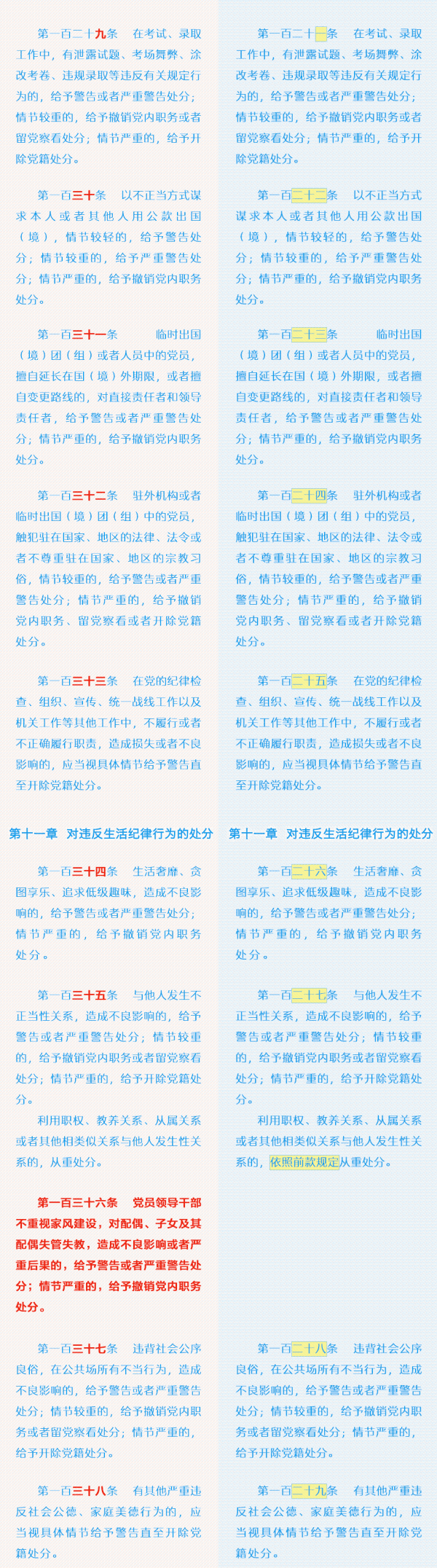 第一百二十九条　在考试、录取工作中，有泄露试题、考场舞弊、涂改考卷、违规录取等违反有关规定行为的，给予警告或者严重警告处分；情节较重的，给予撤销党内职务或者留党察看处分；情节严重的，给予开除党籍处分。

第一百三十条　以不正当方式谋求本人或者其他人用公款出国（境），情节较轻的，给予警告处分；情节较重的，给予严重警告处分；情节严重的，给予撤销党内职务处分。

第一百三十一条　临时出国（境）团（组）或者人员中的党员，擅自延长在国（境）外期限，或者擅自变更路线的，对直接责任者和领导责任者，给予警告或者严重警告处分；情节严重的，给予撤销党内职务处分。

第一百三十二条　驻外机构或者临时出国（境）团（组）中的党员，触犯驻在国家、地区的法律、法令或者不尊重驻在国家、地区的宗教习俗，情节较重的，给予警告或者严重警告处分；情节严重的，给予撤销党内职务、留党察看或者开除党籍处分。

第一百三十三条　在党的纪律检查、组织、宣传、统一战线工作以及机关工作等其他工作中，不履行或者不正确履行职责，造成损失或者不良影响的，应当视具体情节给予警告直至开除党籍处分。

第十一章　对违反生活纪律行为的处分

第一百三十四条　生活奢靡、贪图享乐、追求低级趣味，造成不良影响的，给予警告或者严重警告处分；情节严重的，给予撤销党内职务处分。

第一百三十五条　与他人发生不正当性关系，造成不良影响的，给予警告或者严重警告处分；情节较重的，给予撤销党内职务或者留党察看处分；情节严重的，给予开除党籍处分。

利用职权、教养关系、从属关系或者其他相类似关系与他人发生性关系的，从重处分。

第一百三十六条　党员领导干部不重视家风建设，对配偶、子女及其配偶失管失教，造成不良影响或者严重后果的，给予警告或者严重警告处分；情节严重的，给予撤销党内职务处分。

第一百三十七条　违背社会公序良俗，在公共场所有不当行为，造成不良影响的，给予警告或者严重警告处分；情节较重的，给予撤销党内职务或者留党察看处分；情节严重的，给予开除党籍处分。

第一百三十八条　有其他严重违反社会公德、家庭美德行为的，应当视具体情节给予警告直至开除党籍处分。

第一百二十一条　在考试、录取工作中，有泄露试题、考场舞弊、涂改考卷、违规录取等违反有关规定行为的，给予警告或者严重警告处分；情节较重的，给予撤销党内职务或者留党察看处分；情节严重的，给予开除党籍处分。

第一百二十二条　以不正当方式谋求本人或者其他人用公款出国（境），情节较轻的，给予警告处分；情节较重的，给予严重警告处分；情节严重的，给予撤销党内职务处分。

第一百二十三条　临时出国（境）团（组）或者人员中的党员，擅自延长在国（境）外期限，或者擅自变更路线的，对直接责任者和领导责任者，给予警告或者严重警告处分；情节严重的，给予撤销党内职务处分。

第一百二十四条　驻外机构或者临时出国（境）团（组）中的党员，触犯驻在国家、地区的法律、法令或者不尊重驻在国家、地区的宗教习俗，情节较重的，给予警告或者严重警告处分；情节严重的，给予撤销党内职务、留党察看或者开除党籍处分。

第一百二十五条　在党的纪律检查、组织、宣传、统一战线工作以及机关工作等其他工作中，不履行或者不正确履行职责，造成损失或者不良影响的，应当视具体情节给予警告直至开除党籍处分。

第十一章　对违反生活纪律行为的处分

第一百二十六条　生活奢靡、贪图享乐、追求低级趣味，造成不良影响的，给予警告或者严重警告处分；情节严重的，给予撤销党内职务处分。

第一百二十七条　与他人发生不正当性关系，造成不良影响的，给予警告或者严重警告处分；情节较重的，给予撤销党内职务或者留党察看处分；情节严重的，给予开除党籍处分。

利用职权、教养关系、从属关系或者其他相类似关系与他人发生性关系的，依照前款规定从重处分。

第一百二十八条　违背社会公序良俗，在公共场所有不当行为，造成不良影响的，给予警告或者严重警告处分；情节较重的，给予撤销党内职务或者留党察看处分；情节严重的，给予开除党籍处分。

第一百二十九条　有其他严重违反社会公德、家庭美德行为的，应当视具体情节给予警告直至开除党籍处分。